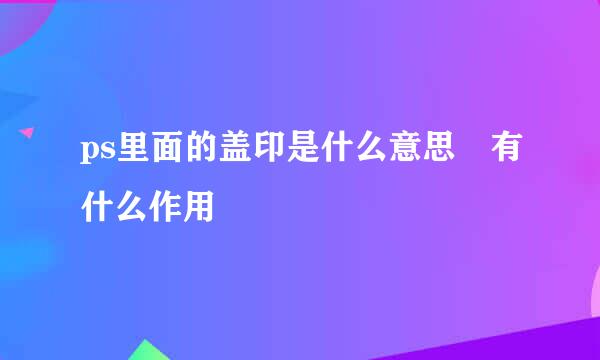 ps里面的盖印是什么意思　有什么作用